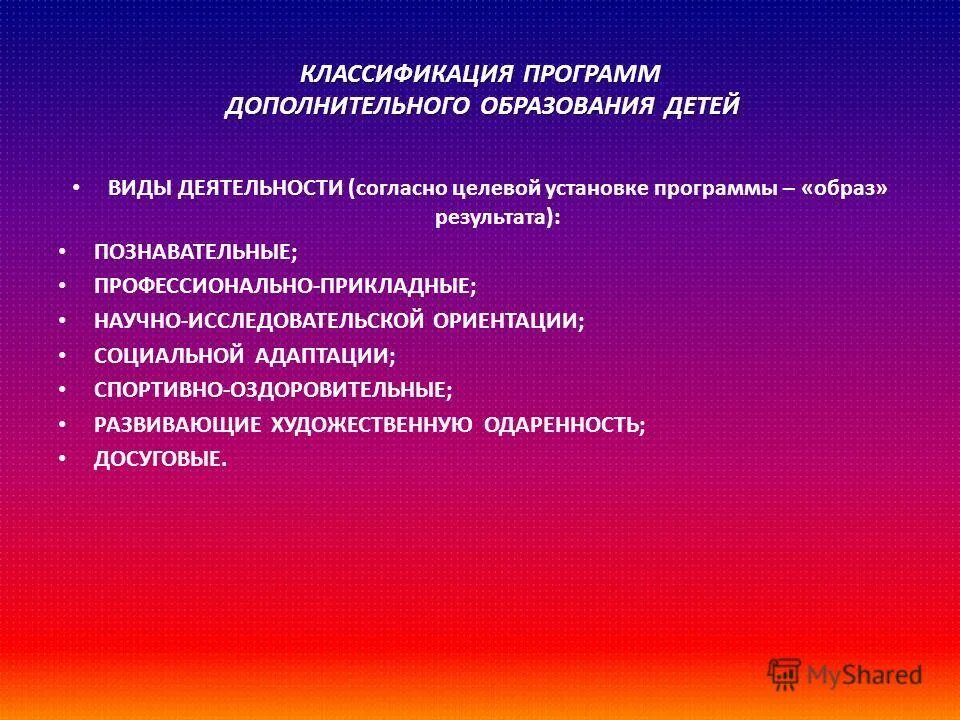 КЛАССИФИКАЦИЯ ПРОГРАММ
ДОПОЛНИТЕЛЬНОГО ОБРАЗОВАНИЯ ДЕТЕЙ

• ВИДЫ ДЕЯТЕЛЬНОСТИ (согласно целевой установке программы – «образ» результата):
• ПОЗНАВАТЕЛЬНЫЕ;
• ПРОФЕССИОНАЛЬНО-ПРИКЛАДНЫЕ;
• НАУЧНО-ИССЛЕДОВАТЕЛЬСКОЙ ОРИЕНТАЦИИ;
• СОЦИАЛЬНОЙ АДАПТАЦИИ;
• СПОРТИВНО-ОЗДОРОВИТЕЛЬНЫЕ;
• РАЗВИВАЮЩИЕ ХУДОЖЕСТВЕННУЮ ОДАРЕННОСТЬ;
• ДОСУГОВЫЕ.

MyShared